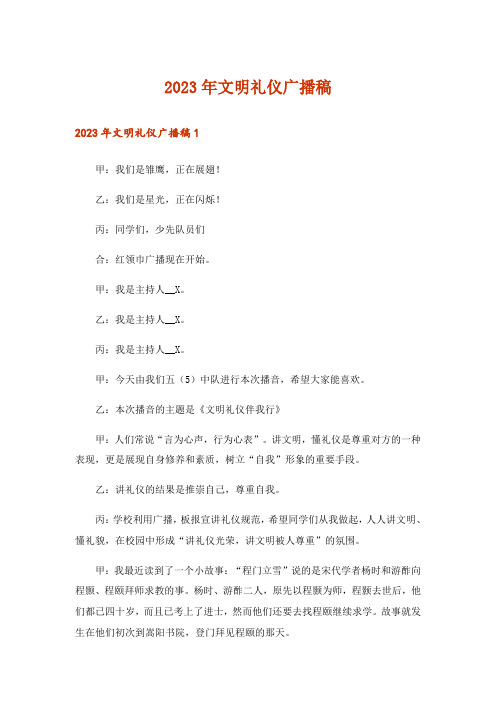 2023年文明礼仪广播稿

2023年文明礼仪广播稿1

甲：我们是雏鹰，正在展翅！

乙：我们是星光，正在闪烁！

丙：同学们，少先队员们

合：红领巾广播现在开始。

甲：我是主持人__X。

乙：我是主持人__X。

丙：我是主持人__X。

甲：今天由我们五（5）中队进行本次播音，希望大家能喜欢。

乙：本次播音的主题是《文明礼仪伴我行》

甲：人们常说“言为心声，行为心表”。讲文明，懂礼仪是尊重对方的一种表现，更是展现自身修养和素质，树立“自我”形象的重要手段。

乙：讲礼仪的结果是推崇自己，尊重自我。

丙：学校利用广播，板报宣讲礼仪规范，希望同学们从我做起，人人讲文明、懂礼貌，在校园中形成“讲礼仪光荣，讲文明被人尊重”的氛围。

甲：我最近读到了一个小故事：“程门立雪”说的是宋代学者杨时和游酢向程颢、程颐拜师求教的事。杨时、游酢二人，原先以程颢为师，程颢去世后，他们都已四十岁，而且已考上了进士，然而他们还要去找程颐继续求学。故事就发生在他们初次到嵩阳书院，登门拜见程颐的那天。